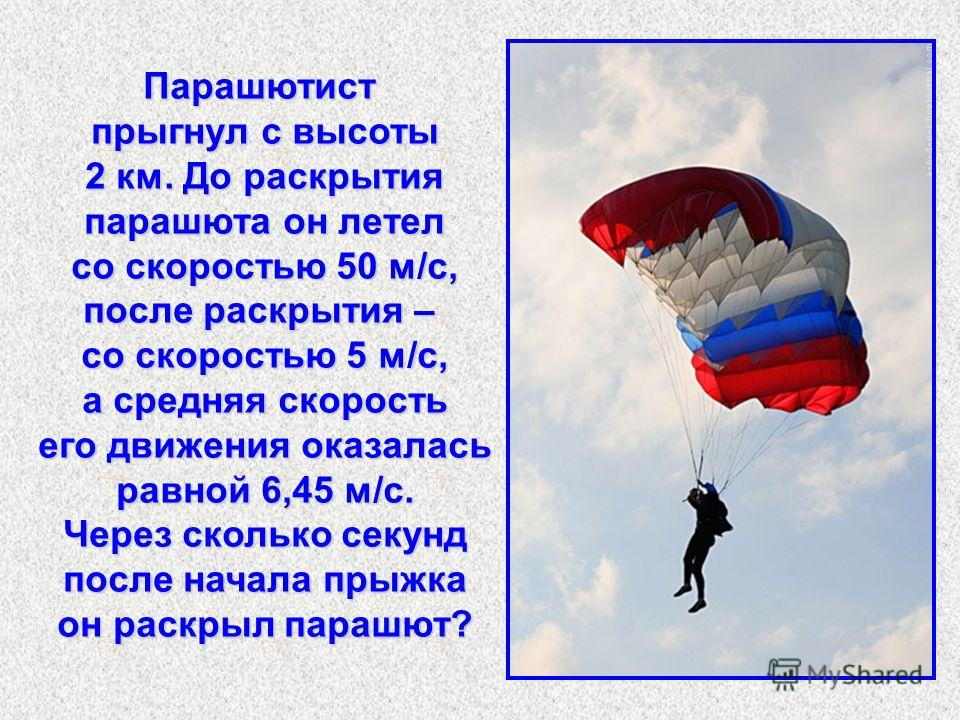 Парашютист прыгнул с высоты 2 км. До раскрытия парашюта он летел со скоростью 50 м/с, после раскрытия – со скоростью 5 м/с, а средняя скорость его движения оказалась равной 6,45 м/с. Через сколько секунд после начала прыжка он раскрыл парашют?

MyShared